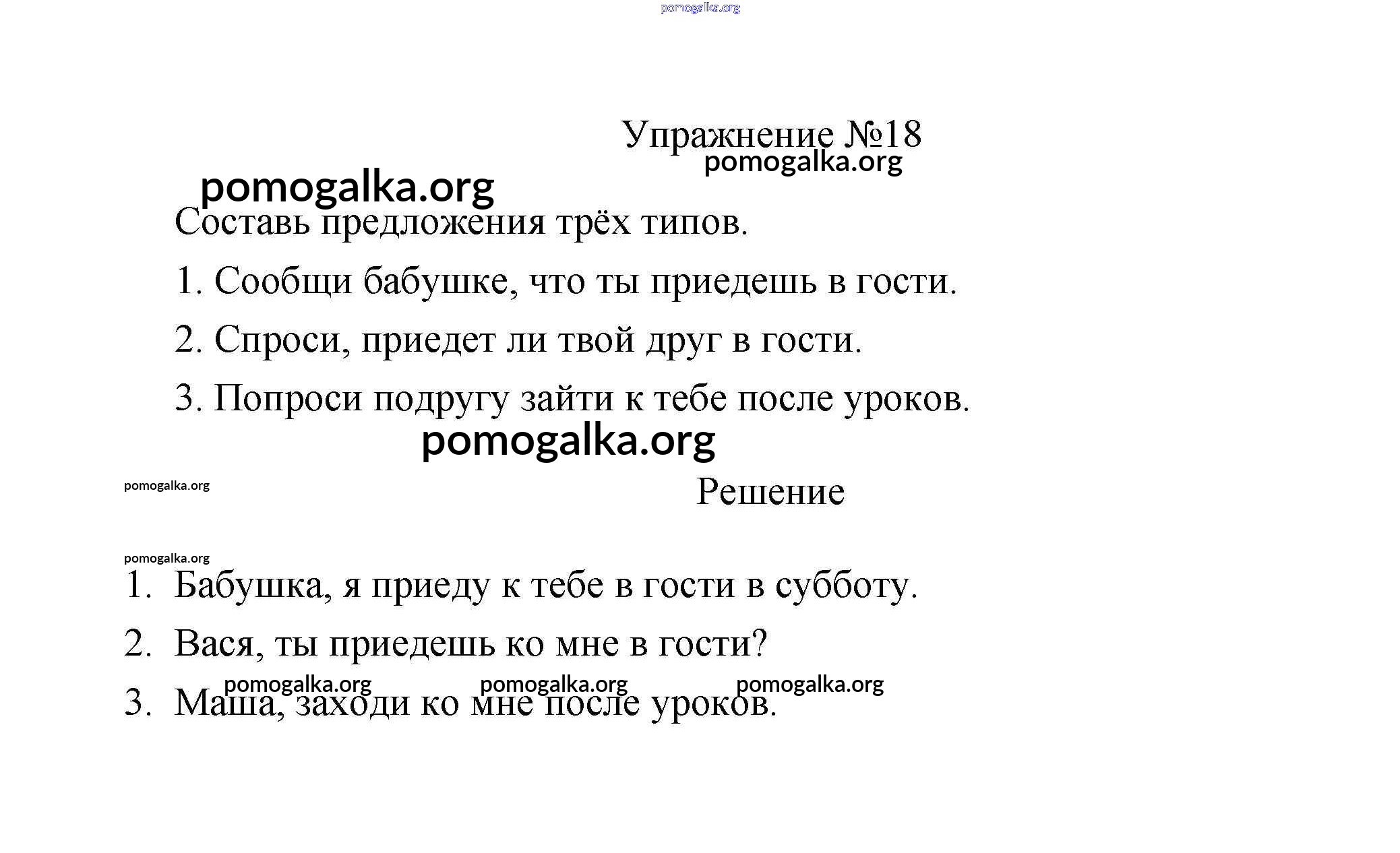 pomogalka.org

Упражнение №18
pomogalka.org

pomogalka.org
Составь предложения трёх типов.

1. Сообщи бабушке, что ты приедешь в гости.

2. Спроси, приедет ли твой друг в гости.

3. Попроси подругу зайти к тебе после уроков.

pomogalka.org

pomogalka.org
Решение

pomogalka.org
1. Бабушка, я приеду к тебе в гости в субботу.

2. Вася, ты приедешь ко мне в гости?

pomogalka.org pomogalka.org pomogalka.org
3. Маша, заходи ко мне после уроков.